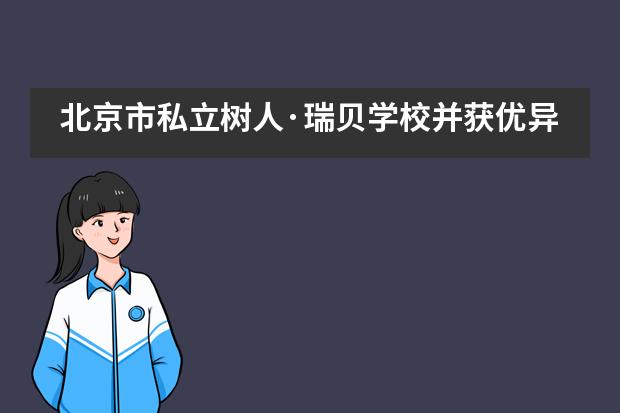 北京市私立树人·瑞贝学校并获优异